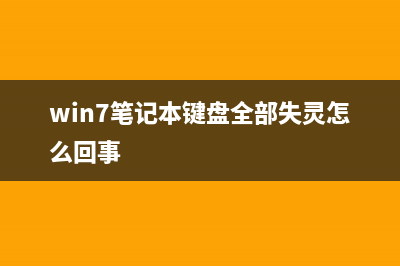 win7笔记本键盘全部失灵怎么回事